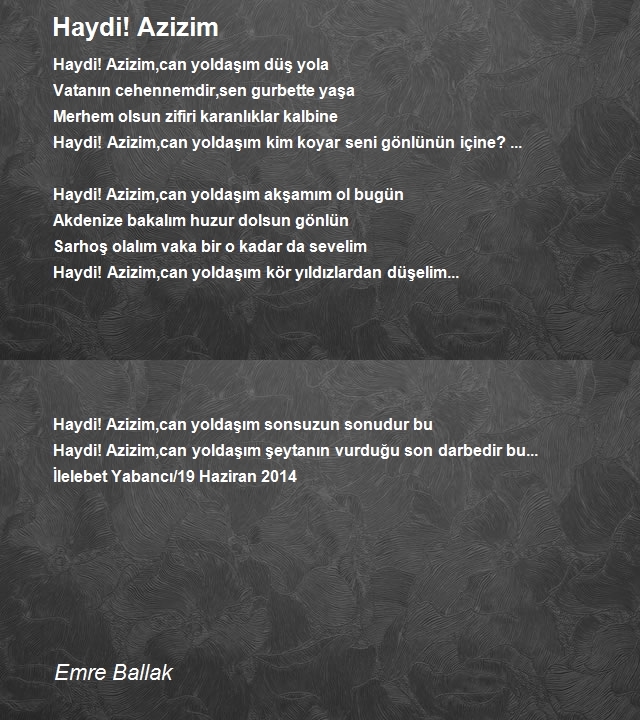 Haydi! Azizim

Haydi! Azizim,can yoldaşım düş yola
Vatanın cehennemdir,sen gurbette yaşa
Merhem olsun zifiri karanlıklar kalbine
Haydi! Azizim,can yoldaşım kim koyar seni gönlünün içine? ...

Haydi! Azizim,can yoldaşım akşamım ol bugün
Akdenize bakalım huzur dolsun gönlün
Sarhoş olalım vaka bir o kadar da sevelim
Haydi! Azizim,can yoldaşım kör yıldızlardan düşelim...

Haydi! Azizim,can yoldaşım sonsuzun sonudur bu
Haydi! Azizim,can yoldaşım şeytanın vurduğu son darbedir bu...
İlelebet Yabancı/19 Haziran 2014

Emre Ballak